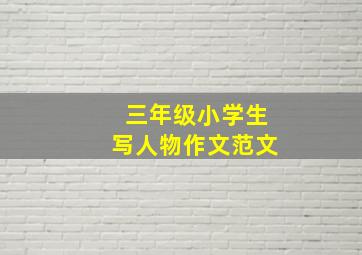 三年级小学生
写人物作文范文